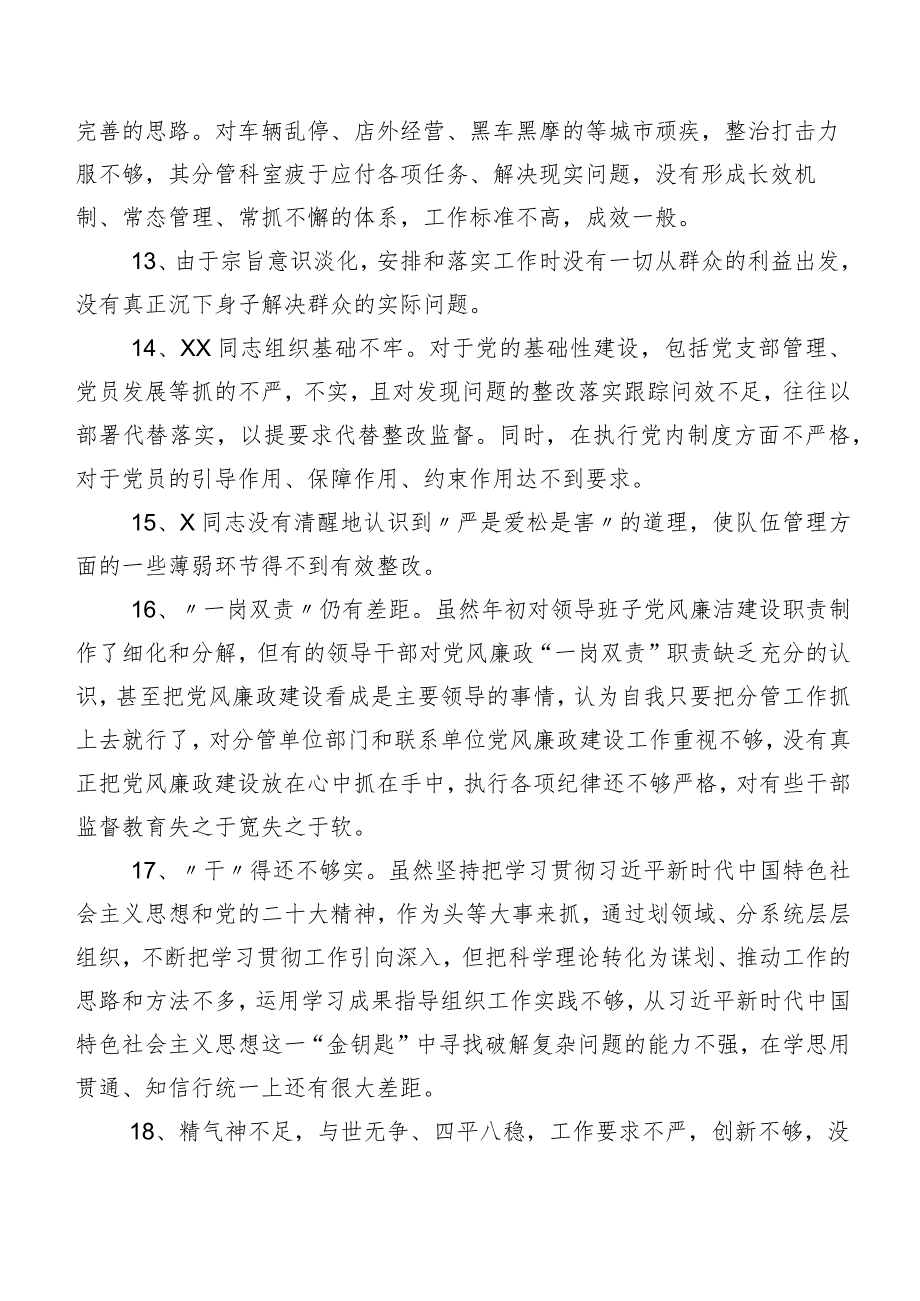 完善的思路。对车辆乱停、店外经营、黑车黑摩的等城市顽疾，整治打击力服不够，其分管科室疲于应付各项任务、解决现实问题，没有形成长效机制、常态管理、常抓不懈的体系，工作标准不高，成效一般。

13、由于宗旨意识淡化，安排和落实工作时没有一切从群众的利益出发，没有真正沉下身子解决群众的实际问题。

14、XX同志组织基础不牢。对于党的基础性建设，包括党支部管理、党员发展等抓的不严，不实，且对发现问题的整改落实跟踪问效不足，往往以部署代替落实，以提要求代替整改监督。同时，在执行党内制度方面不严格，对于党员的引导作用、保障作用、约束作用达不到要求。

15、X同志没有清醒地认识到〃严是爱松是害〃的道理，使队伍管理方面的一些薄弱环节得不到有效整改。

16、〃一岗双责〃仍有差距。虽然年初对领导班子党风廉洁建设职责制作了细化和分解，但有的领导干部对党风廉政“一岗双责”职责缺乏充分的认识，甚至把党风廉政建设看成是主要领导的事情，认为自我只要把分管工作抓上去就行了，对分管单位部门和联系单位党风廉政建设工作重视不够，没有真正把党风廉政建设放在心中抓在手中，执行各项纪律还不够严格，对有些干部监督教育失之于宽失之于软。

17、〃干〃得还不够实。虽然坚持把学习贯彻习近平新时代中国特色社会主义思想和党的二十大精神，作为头等大事来抓，通过划领域、分系统层层组织，不断把学习贯彻工作引向深入，但把科学理论转化为谋划、推动工作的思路和方法不多，运用学习成果指导组织工作实践不够，从习近平新时代中国特色社会主义思想这一“金钥匙”中寻找破解复杂问题的能力不强，在学思用贯通、知信行统一上还有很大差距。

18、精气神不足，与世无争、四平八稳，工作要求不严，创新不够，没